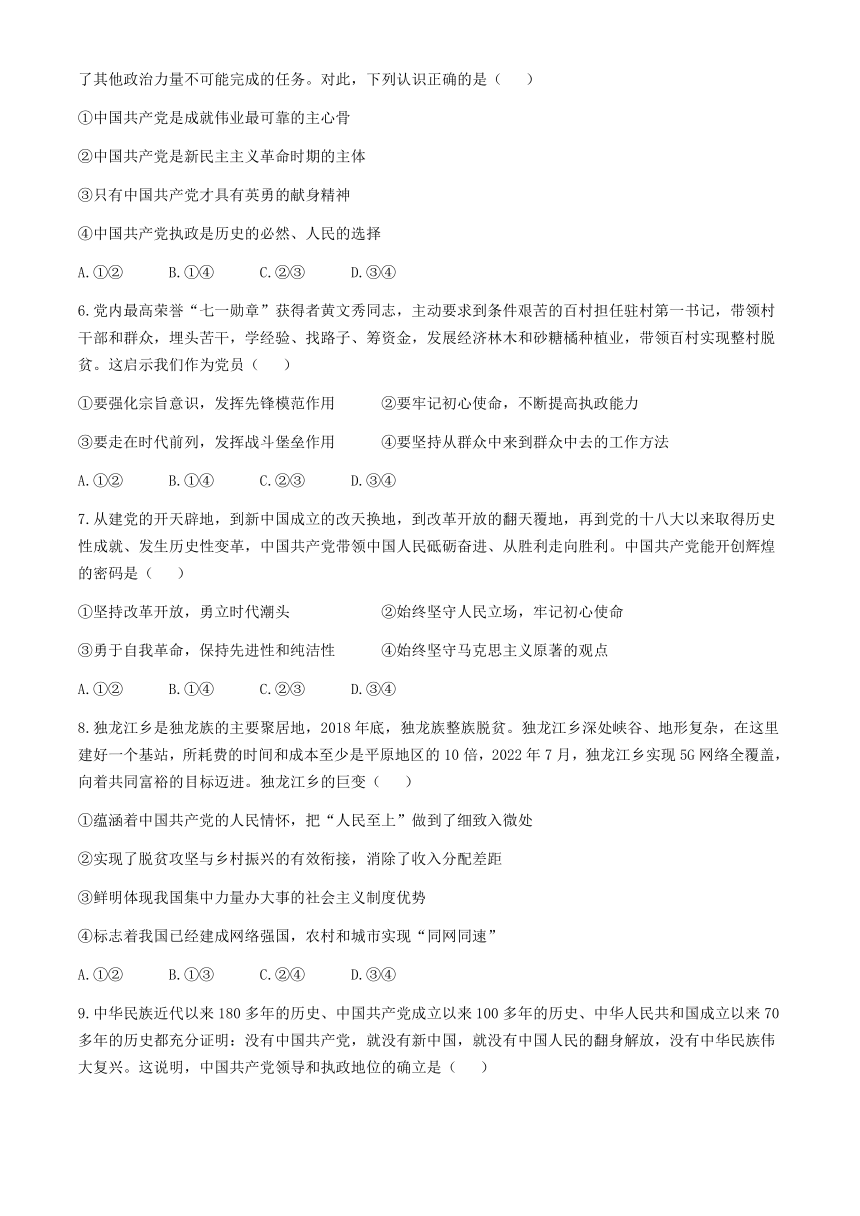 了其他政治力量不可能完成的任务。对此，下列认识正确的是（　　）

①中国共产党是成就伟业最可靠的主心骨

②中国共产党是新民主主义革命时期的主体

③只有中国共产党才具有英勇的献身精神

④中国共产党执政是历史的必然、人民的选择

A.①②　　B.①④　　C.②③　　D.③④

6.党内最高荣誉“七一勋章”获得者黄文秀同志，主动要求到条件艰苦的百村担任驻村第一书记，带领村干部和群众，埋头苦干，学经验、找路子、筹资金，发展经济林木和砂糖橘种植业，带领百村实现整村脱贫。这启示我们作为党员（　　）

①要强化宗旨意识，发挥先锋模范作用　　②要牢记初心使命，不断提高执政能力

③要走在时代前列，发挥战斗堡垒作用　　④要坚持从群众中来到群众中去的工作方法

A.①②　　B.①④　　C.②③　　D.③④

7.从建党的开天辟地，到新中国成立的改天换地，到改革开放的翻天覆地，再到党的十八大以来取得历史性成就、发生历史性变革，中国共产党带领中国人民砥砺奋进、从胜利走向胜利。中国共产党能开创辉煌的密码是（　　）

①坚持改革开放，勇立时代潮头　　②始终坚守人民立场，牢记初心使命

③勇于自我革命，保持先进性和纯洁性　　④始终坚守马克思主义原著的观点

A.①②　　B.①④　　C.②③　　D.③④

8.独龙江乡是独龙族的主要聚居地，2018年底，独龙族整族脱贫。独龙江乡深处峡谷、地形复杂，在这里建好一个基站，所耗费的时间和成本至少是平原地区的10倍，2022年7月，独龙江乡实现5G网络全覆盖，向着共同富裕的目标迈进。独龙江乡的巨变（　　）

①蕴涵着中国共产党的人民情怀，把“人民至上”做到了细致入微处

②实现了脱贫攻坚与乡村振兴的有效衔接，消除了收入分配差距

③鲜明体现我国集中力量办大事的社会主义制度优势

④标志着我国已经建成网络强国，农村和城市实现“同网同速”

A.①②　　B.①③　　C.②④　　D.③④

9.中华民族近代以来180多年的历史、中国共产党成立以来100多年的历史、中华人民共和国成立以来70多年的历史都充分证明：没有中国共产党，就没有新中国，就没有中国人民的翻身解放，没有中华民族伟大复兴。这说明，中国共产党领导和执政地位的确立是（　　）